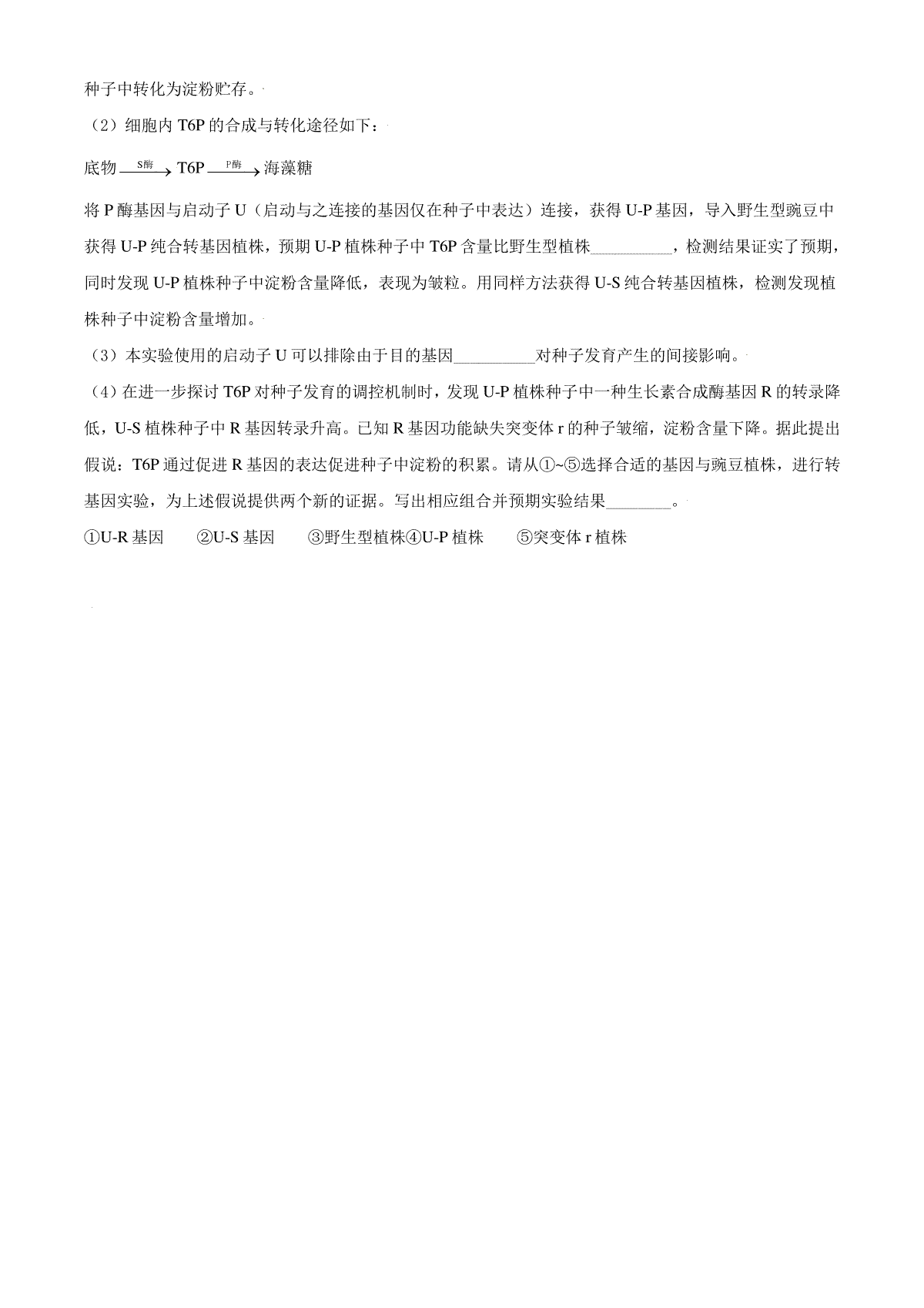 种子中转化为淀粉贮存。

（2）细胞内 T6P 的合成与转化途径如下：

底物 $\xrightarrow{S酶}$ T6P $\xrightarrow{P酶}$ 海藻糖

将 P 酶基因与启动子 U（启动与之连接的基因仅在种子中表达）连接，获得 U-P 基因，导入野生型豌豆中获得 U-P 纯合转基因植株，预期 U-P 植株种子中 T6P 含量比野生型植株__________，检测结果证实了预期，同时发现 U-P 植株种子中淀粉含量降低，表现为皱粒。用同样方法获得 U-S 纯合转基因植株，检测发现植株种子中淀粉含量增加。

（3）本实验使用的启动子 U 可以排除由于目的基因__________对种子发育产生的间接影响。

（4）在进一步探讨 T6P 对种子发育的调控机制时，发现 U-P 植株种子中一种生长素合成酶基因 R 的转录降低，U-S 植株种子中 R 基因转录升高。已知 R 基因功能缺失突变体 r 的种子皱缩，淀粉含量下降。据此提出假说：T6P 通过促进 R 基因的表达促进种子中淀粉的积累。请从①~⑤选择合适的基因与豌豆植株，进行转基因实验，为上述假说提供两个新的证据。写出相应组合并预期实验结果________。

①U-R 基因　②U-S 基因　③野生型植株④U-P 植株　⑤突变体 r 植株